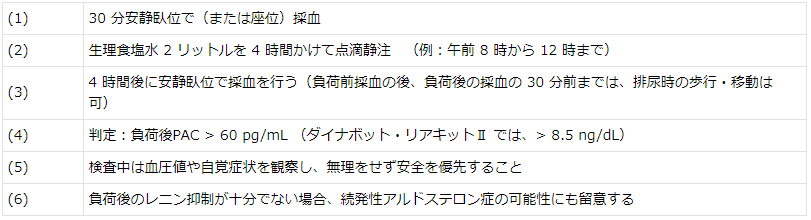 | (1) | 30 分安静臥位で（または座位）採血 |
|---|---|
| (2) | 生理食塩水 2 リットルを 4 時間かけて点滴静注　（例：午前 8 時から 12 時まで） |
| (3) | 4 時間後に安静臥位で採血を行う（負荷前採血の後、負荷後の採血の 30 分前までは、排尿時の歩行・移動は可） |
| (4) | 判定：負荷後PAC > 60 pg/mL （ダイナボット・リアキットⅡ では、> 8.5 ng/dL） |
| (5) | 検査中は血圧値や自覚症状を観察し、無理をせず安全を優先すること |
| (6) | 負荷後のレニン抑制が十分でない場合、続発性アルドステロン症の可能性にも留意する |